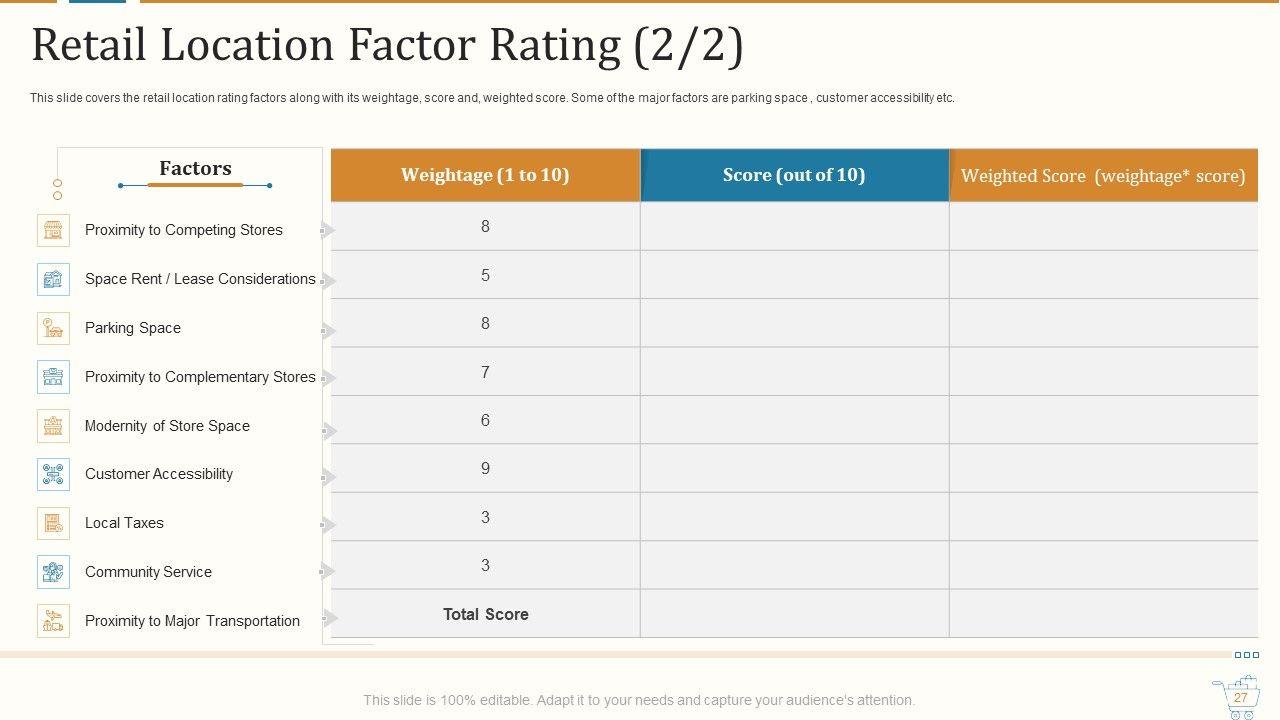 Retail Location Factor Rating (2/2)

This slide covers the retail location rating factors along with its weightage, score and, weighted score. Some of the major factors are parking space , customer accessibility etc.

| Factors | Weightage (1 to 10) | Score (out of 10) | Weighted Score (weightage* score) |
|---|---|---|---|
| Proximity to Competing Stores | 8 | | |
| Space Rent / Lease Considerations | 5 | | |
| Parking Space | 8 | | |
| Proximity to Complementary Stores | 7 | | |
| Modernity of Store Space | 6 | | |
| Customer Accessibility | 9 | | |
| Local Taxes | 3 | | |
| Community Service | 3 | | |
| Proximity to Major Transportation | Total Score | | |

This slide is 100% editable. Adapt it to your needs and capture your audience's attention.

27